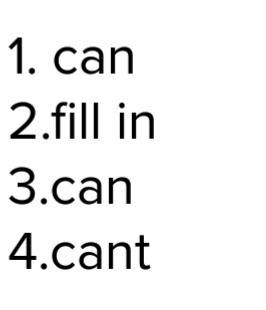 1. can
2.fill in
3.can
4.cant